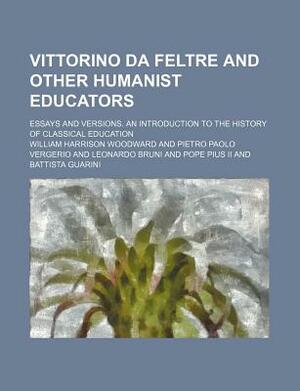 VITTORINO DA FELTRE AND OTHER HUMANIST EDUCATORS

ESSAYS AND VERSIONS. AN INTRODUCTION TO THE HISTORY OF CLASSICAL EDUCATION

WILLIAM HARRISON WOODWARD AND PIETRO PAOLO VERGERIO AND LEONARDO BRUNI AND POPE PIUS II AND BATTISTA GUARINI